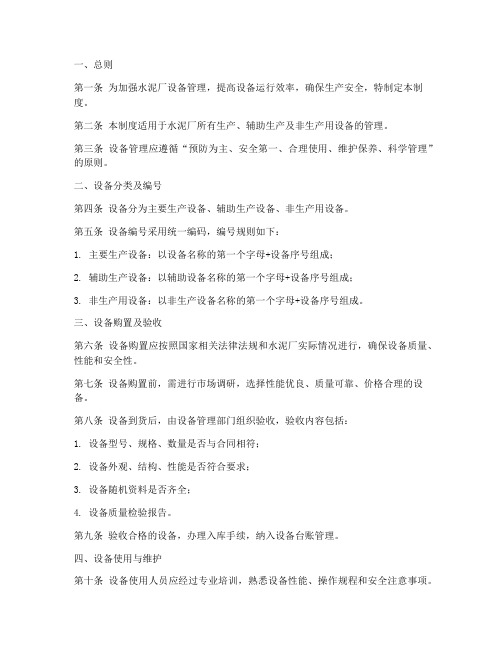 一、总则

第一条 为加强水泥厂设备管理，提高设备运行效率，确保生产安全，特制定本制度。

第二条 本制度适用于水泥厂所有生产、辅助生产及非生产用设备的管理。

第三条 设备管理应遵循“预防为主、安全第一、合理使用、维护保养、科学管理”的原则。

二、设备分类及编号

第四条 设备分为主要生产设备、辅助生产设备、非生产用设备。

第五条 设备编号采用统一编码，编号规则如下：

1. 主要生产设备：以设备名称的第一个字母+设备序号组成；

2. 辅助生产设备：以辅助设备名称的第一个字母+设备序号组成；

3. 非生产用设备：以非生产设备名称的第一个字母+设备序号组成。

三、设备购置及验收

第六条 设备购置应按照国家相关法律法规和水泥厂实际情况进行，确保设备质量、性能和安全性。

第七条 设备购置前，需进行市场调研，选择性能优良、质量可靠、价格合理的设备。

第八条 设备到货后，由设备管理部门组织验收，验收内容包括：

1. 设备型号、规格、数量是否与合同相符；

2. 设备外观、结构、性能是否符合要求；

3. 设备随机资料是否齐全；

4. 设备质量检验报告。

第九条 验收合格的设备，办理入库手续，纳入设备台账管理。

四、设备使用与维护

第十条 设备使用人员应经过专业培训，熟悉设备性能、操作规程和安全注意事项。